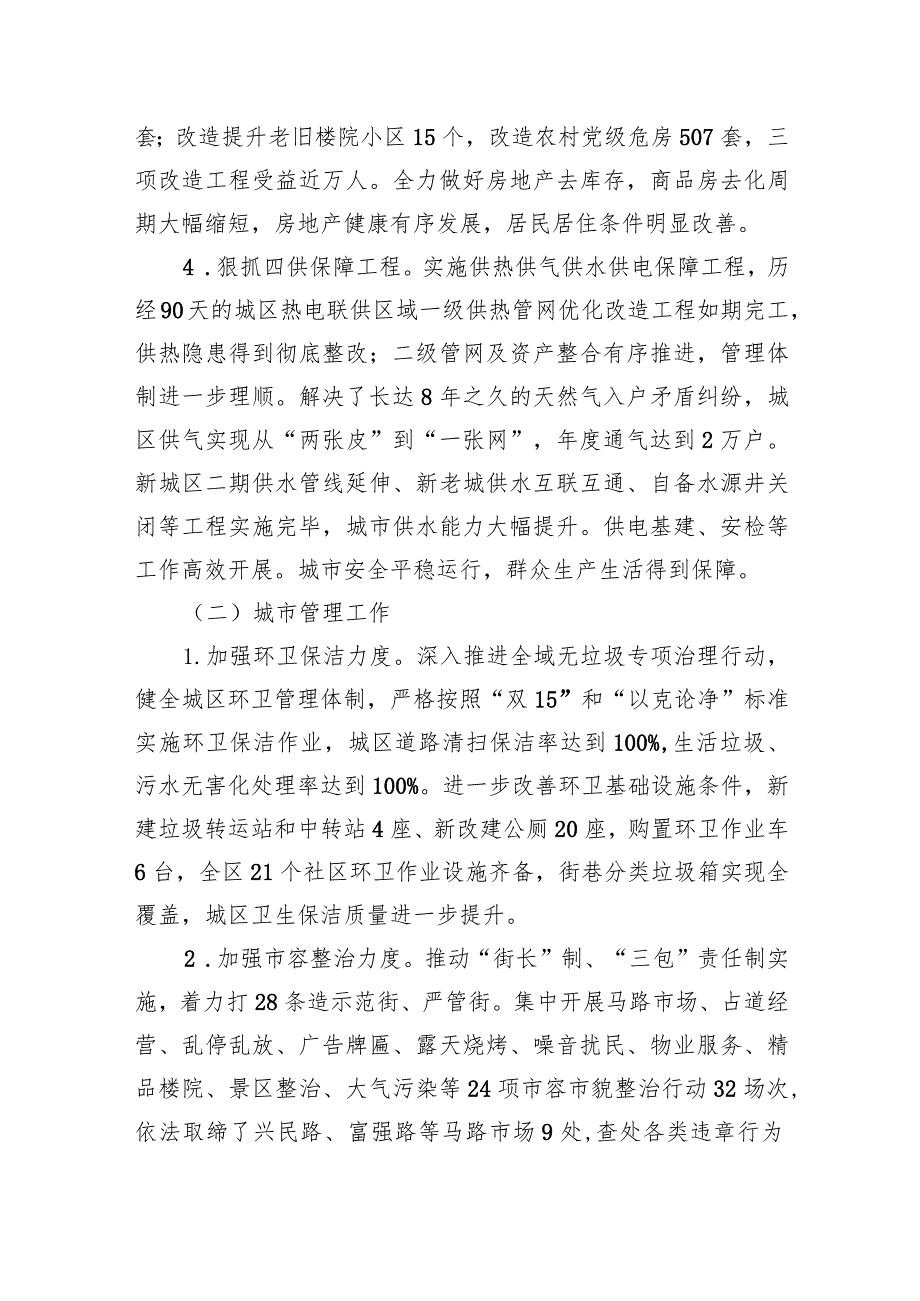 套；改造提升老旧楼院小区15个，改造农村党级危房507套，三项改造工程受益近万人。全力做好房地产去库存，商品房去化周期大幅缩短，房地产健康有序发展，居民居住条件明显改善。

4．狠抓四供保障工程。实施供热供气供水供电保障工程，历经90天的城区热电联供区域一级供热管网优化改造工程如期完工，供热隐患得到彻底整改；二级管网及资产整合有序推进，管理体制进一步理顺。解决了长达8年之久的天然气入户矛盾纠纷，城区供气实现从“两张皮”到“一张网”，年度通气达到2万户。新城区二期供水管线延伸、新老城供水互联互通、自备水源井关闭等工程实施完毕，城市供水能力大幅提升。供电基建、安检等工作高效开展。城市安全平稳运行，群众生产生活得到保障。

（二）城市管理工作

1.加强环卫保洁力度。深入推进全域无垃圾专项治理行动，健全城区环卫管理体制，严格按照“双15”和“以克论净”标准实施环卫保洁作业，城区道路清扫保洁率达到100%,生活垃圾、污水无害化处理率达到100%。进一步改善环卫基础设施条件，新建垃圾转运站和中转站4座、新改建公厕20座，购置环卫作业车6台，全区21个社区环卫作业设施齐备，街巷分类垃圾箱实现全覆盖，城区卫生保洁质量进一步提升。

2．加强市容整治力度。推动“街长”制、“三包”责任制实施，着力打28条造示范街、严管街。集中开展马路市场、占道经营、乱停乱放、广告牌匾、露天烧烤、噪音扰民、物业服务、精品楼院、景区整治、大气污染等24项市容市貌整治行动32场次，依法取缔了兴民路、富强路等马路市场9处,查处各类违章行为